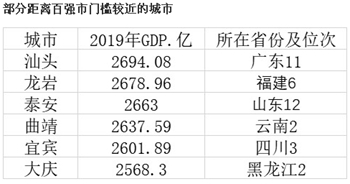 部分距离百强市门槛较近的城市

| 城市 | 2019年GDP.亿 | 所在省份及位次 |
|---|---|---|
| 汕头 | 2694.08 | 广东11 |
| 龙岩 | 2678.96 | 福建6 |
| 泰安 | 2663 | 山东12 |
| 曲靖 | 2637.59 | 云南2 |
| 宜宾 | 2601.89 | 四川3 |
| 大庆 | 2568.3 | 黑龙江2 |